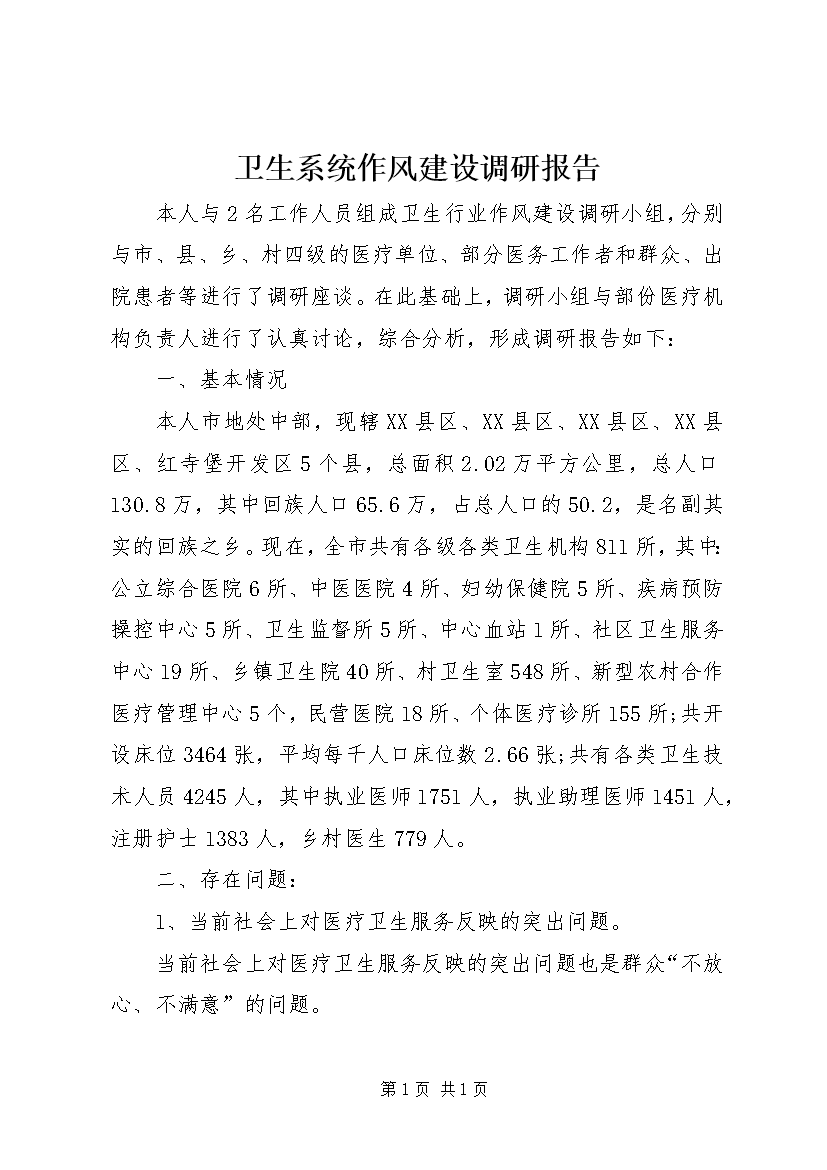 卫生系统作风建设调研报告

本人与2名工作人员组成卫生行业作风建设调研小组，分别与市、县、乡、村四级的医疗单位、部分医务工作者和群众、出院患者等进行了调研座谈。在此基础上，调研小组与部份医疗机构负责人进行了认真讨论，综合分析，形成调研报告如下：

一、基本情况

本人市地处中部，现辖XX县区、XX县区、XX县区、XX县区、红寺堡开发区5个县，总面积2.02万平方公里，总人口130.8万，其中回族人口65.6万，占总人口的50.2，是名副其实的回族之乡。现在，全市共有各级各类卫生机构811所，其中：公立综合医院6所、中医医院4所、妇幼保健院5所、疾病预防操控中心5所、卫生监督所5所、中心血站1所、社区卫生服务中心19所、乡镇卫生院40所、村卫生室548所、新型农村合作医疗管理中心5个，民营医院18所、个体医疗诊所155所；共开设床位3464张，平均每千人口床位数2.66张；共有各类卫生技术人员4245人，其中执业医师1751人，执业助理医师1451人，注册护士1383人，乡村医生779人。

二、存在问题：

1、当前社会上对医疗卫生服务反映的突出问题。

当前社会上对医疗卫生服务反映的突出问题也是群众“不放心、不满意”的问题。

第1页 共1页